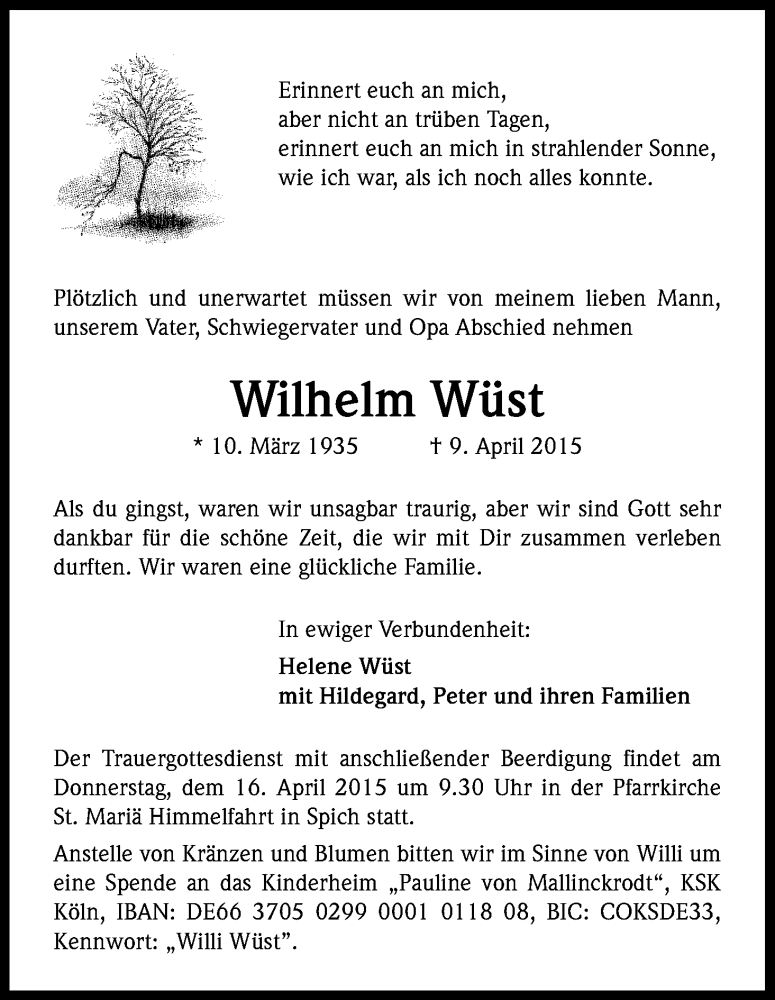 Erinnert euch an mich,
aber nicht an trüben Tagen,
erinnert euch an mich in strahlender Sonne,
wie ich war, als ich noch alles konnte.

Plötzlich und unerwartet müssen wir von meinem lieben Mann, unserem Vater, Schwiegervater und Opa Abschied nehmen

Wilhelm Wüst

* 10. März 1935 † 9. April 2015

Als du gingst, waren wir unsagbar traurig, aber wir sind Gott sehr dankbar für die schöne Zeit, die wir mit Dir zusammen verleben durften. Wir waren eine glückliche Familie.

In ewiger Verbundenheit:

Helene Wüst
mit Hildegard, Peter und ihren Familien

Der Trauergottesdienst mit anschließender Beerdigung findet am Donnerstag, dem 16. April 2015 um 9.30 Uhr in der Pfarrkirche St. Mariä Himmelfahrt in Spich statt.

Anstelle von Kränzen und Blumen bitten wir im Sinne von Willi um eine Spende an das Kinderheim „Pauline von Mallinckrodt“, KSK Köln, IBAN: DE66 3705 0299 0001 0118 08, BIC: COKSDE33, Kennwort: „Willi Wüst“.